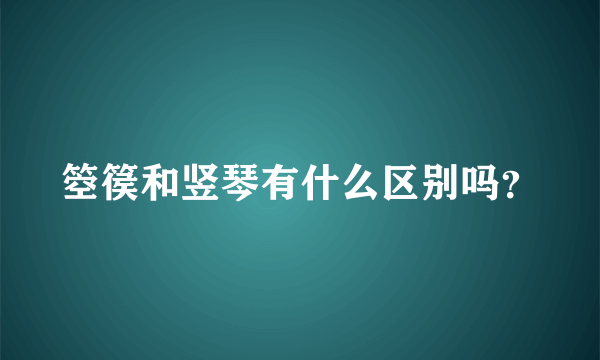 箜篌和竖琴有什么区别吗？